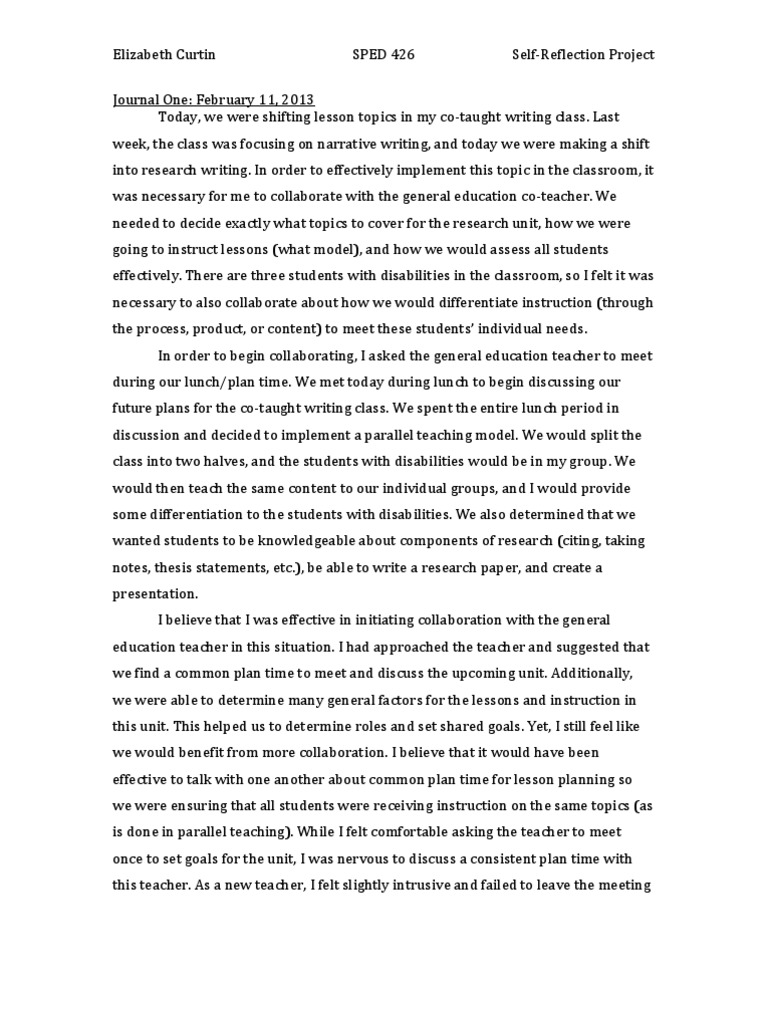 Elizabeth Curtin SPED 426 Self-Reflection Project

Journal One: February 11, 2013

Today, we were shifting lesson topics in my co-taught writing class. Last week, the class was focusing on narrative writing, and today we were making a shift into research writing. In order to effectively implement this topic in the classroom, it was necessary for me to collaborate with the general education co-teacher. We needed to decide exactly what topics to cover for the research unit, how we were going to instruct lessons (what model), and how we would assess all students effectively. There are three students with disabilities in the classroom, so I felt it was necessary to also collaborate about how we would differentiate instruction (through the process, product, or content) to meet these students' individual needs.

In order to begin collaborating, I asked the general education teacher to meet during our lunch/plan time. We met today during lunch to begin discussing our future plans for the co-taught writing class. We spent the entire lunch period in discussion and decided to implement a parallel teaching model. We would split the class into two halves, and the students with disabilities would be in my group. We would then teach the same content to our individual groups, and I would provide some differentiation to the students with disabilities. We also determined that we wanted students to be knowledgeable about components of research (citing, taking notes, thesis statements, etc.), be able to write a research paper, and create a presentation.

I believe that I was effective in initiating collaboration with the general education teacher in this situation. I had approached the teacher and suggested that we find a common plan time to meet and discuss the upcoming unit. Additionally, we were able to determine many general factors for the lessons and instruction in this unit. This helped us to determine roles and set shared goals. Yet, I still feel like we would benefit from more collaboration. I believe that it would have been effective to talk with one another about common plan time for lesson planning so we were ensuring that all students were receiving instruction on the same topics (as is done in parallel teaching). While I felt comfortable asking the teacher to meet once to set goals for the unit, I was nervous to discuss a consistent plan time with this teacher. As a new teacher, I felt slightly intrusive and failed to leave the meeting